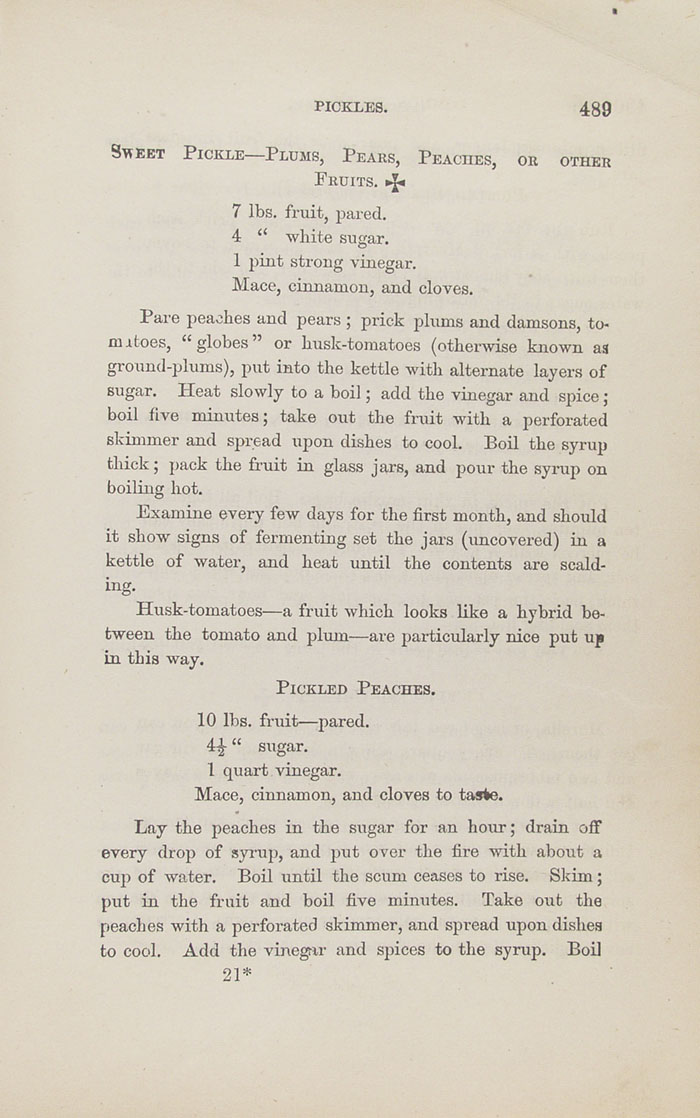 PICKLES. 489

SWEET PICKLE—PLUMS, PEARS, PEACHES, OR OTHER FRUITS. ✠

7 lbs. fruit, pared.
4 " white sugar.
1 pint strong vinegar.
Mace, cinnamon, and cloves.

Pare peaches and pears; prick plums and damsons, tomatoes, "globes" or husk-tomatoes (otherwise known as ground-plums), put into the kettle with alternate layers of sugar. Heat slowly to a boil; add the vinegar and spice; boil five minutes; take out the fruit with a perforated skimmer and spread upon dishes to cool. Boil the syrup thick; pack the fruit in glass jars, and pour the syrup on boiling hot.

Examine every few days for the first month, and should it show signs of fermenting set the jars (uncovered) in a kettle of water, and heat until the contents are scalding.

Husk-tomatoes—a fruit which looks like a hybrid between the tomato and plum—are particularly nice put up in this way.

PICKLED PEACHES.

10 lbs. fruit—pared.
$4\frac{1}{2}$ " sugar.
1 quart vinegar.
Mace, cinnamon, and cloves to taste.

Lay the peaches in the sugar for an hour; drain off every drop of syrup, and put over the fire with about a cup of water. Boil until the scum ceases to rise. Skim; put in the fruit and boil five minutes. Take out the peaches with a perforated skimmer, and spread upon dishes to cool. Add the vinegar and spices to the syrup. Boil

21*